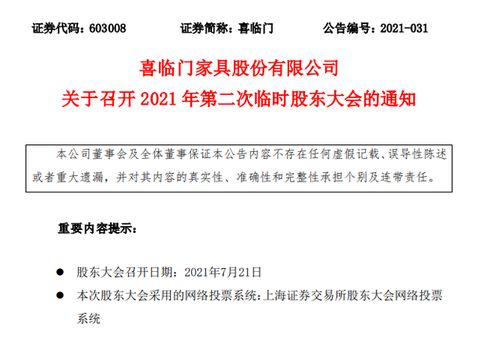 证券代码：603008　　证券简称：喜临门　　公告编号：2021-031

喜临门家具股份有限公司
关于召开 2021 年第二次临时股东大会的通知

本公司董事会及全体董事保证本公告内容不存在任何虚假记载、误导性陈述或者重大遗漏，并对其内容的真实性、准确性和完整性承担个别及连带责任。

重要内容提示：

● 股东大会召开日期：2021年7月21日
● 本次股东大会采用的网络投票系统：上海证券交易所股东大会网络投票系统